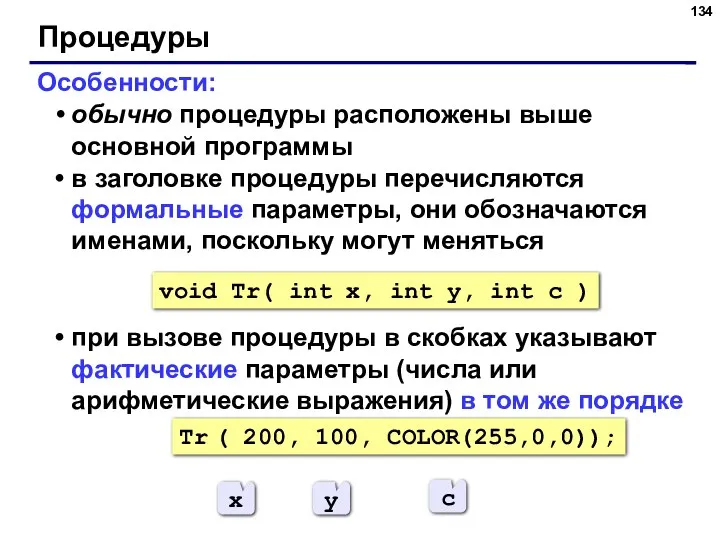 134

Процедуры

Особенности:

• обычно процедуры расположены выше основной программы

• в заголовке процедуры перечисляются формальные параметры, они обозначаются именами, поскольку могут меняться

void Tr( int x, int y, int c )

• при вызове процедуры в скобках указывают фактические параметры (числа или арифметические выражения) в том же порядке

Tr ( 200, 100, COLOR(255,0,0));

x

y

c